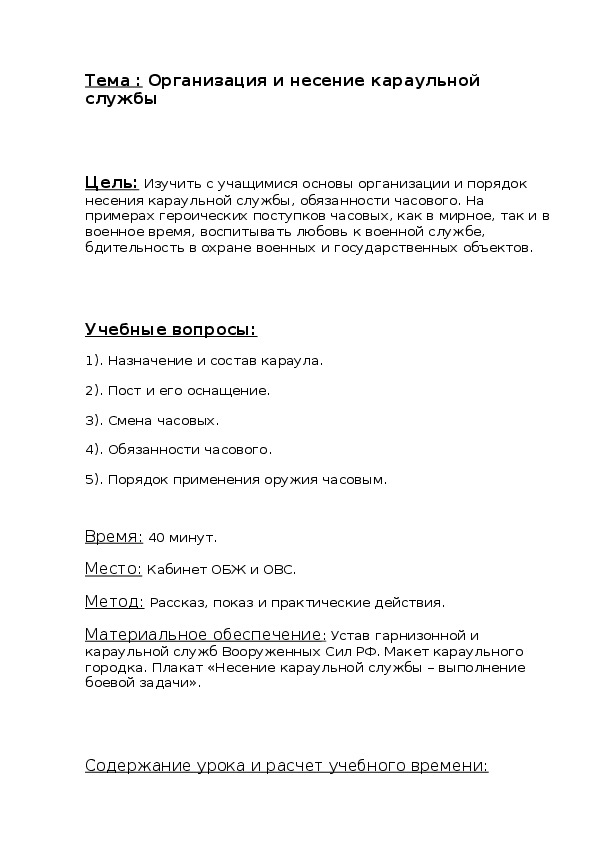 Тема : Организация и несение караульной службы

Цель: Изучить с учащимися основы организации и порядок несения караульной службы, обязанности часового. На примерах героических поступков часовых, как в мирное, так и в военное время, воспитывать любовь к военной службе, бдительность в охране военных и государственных объектов.

Учебные вопросы:

1). Назначение и состав караула.

2). Пост и его оснащение.

3). Смена часовых.

4). Обязанности часового.

5). Порядок применения оружия часовым.

Время: 40 минут.

Место: Кабинет ОБЖ и ОВС.

Метод: Рассказ, показ и практические действия.

Материальное обеспечение: Устав гарнизонной и караульной служб Вооруженных Сил РФ. Макет караульного городка. Плакат «Несение караульной службы – выполнение боевой задачи».

Содержание урока и расчет учебного времени: